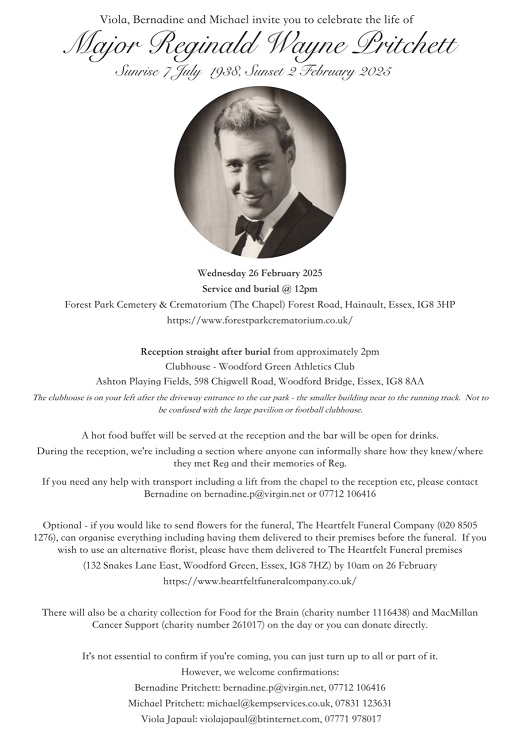 Viola, Bernadine and Michael invite you to celebrate the life of

Major Reginald Wayne Pritchett

Sunrise 7 July 1938, Sunset 2 February 2025

Wednesday 26 February 2025

Service and burial @ 12pm

Forest Park Cemetery & Crematorium (The Chapel) Forest Road, Hainault, Essex, IG8 3HP

https://www.forestparkcrematorium.co.uk/

Reception straight after burial from approximately 2pm

Clubhouse - Woodford Green Athletics Club

Ashton Playing Fields, 598 Chigwell Road, Woodford Bridge, Essex, IG8 8AA

The clubhouse is on your left after the driveway entrance to the car park - the smaller building near to the running track. Not to be confused with the large pavilion or football clubhouse.

A hot food buffet will be served at the reception and the bar will be open for drinks.

During the reception, we're including a section where anyone can informally share how they knew/where they met Reg and their memories of Reg.

If you need any help with transport including a lift from the chapel to the reception etc, please contact Bernadine on bernadine.p@virgin.net or 07712 106416

Optional - if you would like to send flowers for the funeral, The Heartfelt Funeral Company (020 8505 1276), can organise everything including having them delivered to their premises before the funeral. If you wish to use an alternative florist, please have them delivered to The Heartfelt Funeral premises

(132 Snakes Lane East, Woodford Green, Essex, IG8 7HZ) by 10am on 26 February

https://www.heartfeltfuneralcompany.co.uk/

There will also be a charity collection for Food for the Brain (charity number 1116438) and MacMillan Cancer Support (charity number 261017) on the day or you can donate directly.

It's not essential to confirm if you're coming, you can just turn up to all or part of it.
However, we welcome confirmations:
Bernadine Pritchett: bernadine.p@virgin.net, 07712 106416
Michael Pritchett: michael@kempservices.co.uk, 07831 123631
Viola Japaul: violajapaul@btinternet.com, 07771 978017